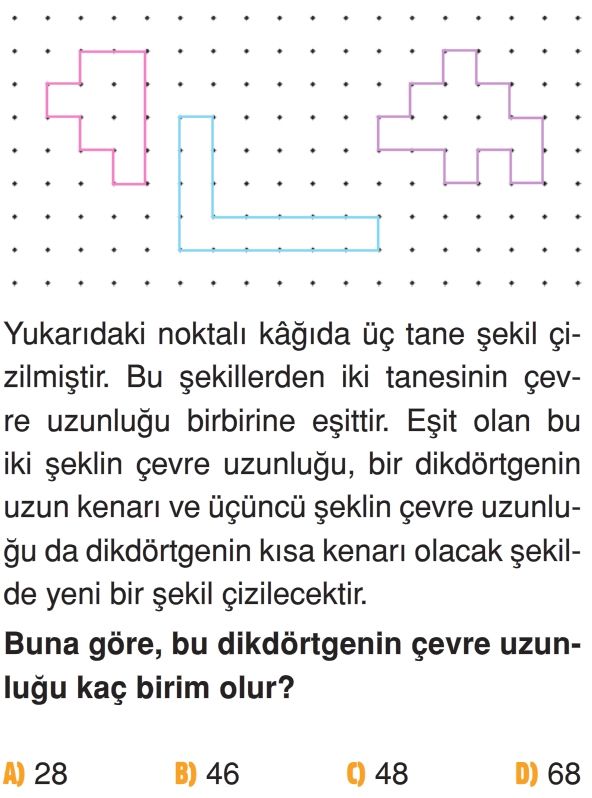 Yukarıdaki noktalı kâğıda üç tane şekil çizilmiştir. Bu şekillerden iki tanesinin çevre uzunluğu birbirine eşittir. Eşit olan bu iki şeklin çevre uzunluğu, bir dikdörtgenin uzun kenarı ve üçüncü şeklin çevre uzunluğu da dikdörtgenin kısa kenarı olacak şekilde yeni bir şekil çizilecektir.

**Buna göre, bu dikdörtgenin çevre uzunluğu kaç birim olur?**

A) 28 B) 46 C) 48 D) 68